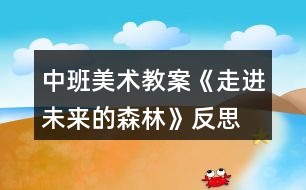 中班美术教案《走进未来的森林》反思